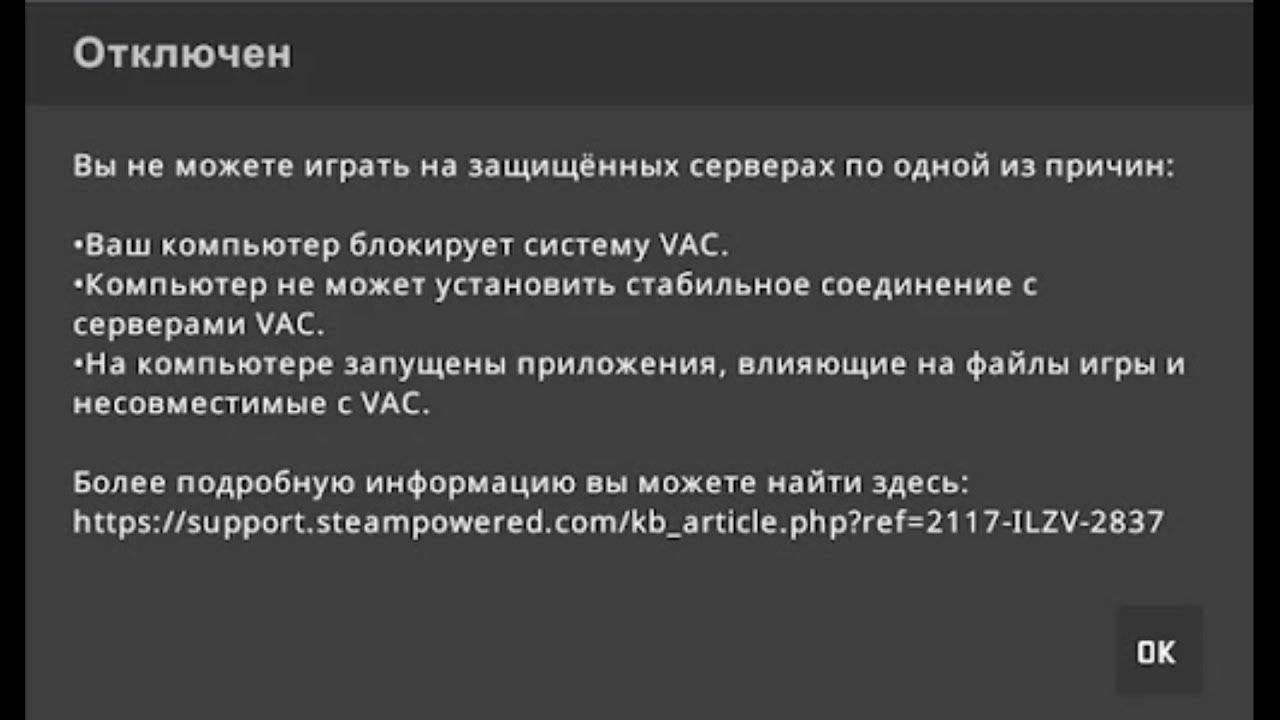 Отключен

Вы не можете играть на защищённых серверах по одной из причин:

•Ваш компьютер блокирует систему VAC.
•Компьютер не может установить стабильное соединение с серверами VAC.
•На компьютере запущены приложения, влияющие на файлы игры и несовместимые с VAC.

Более подробную информацию вы можете найти здесь:
https://support.steampowered.com/kb_article.php?ref=2117-ILZV-2837

OK